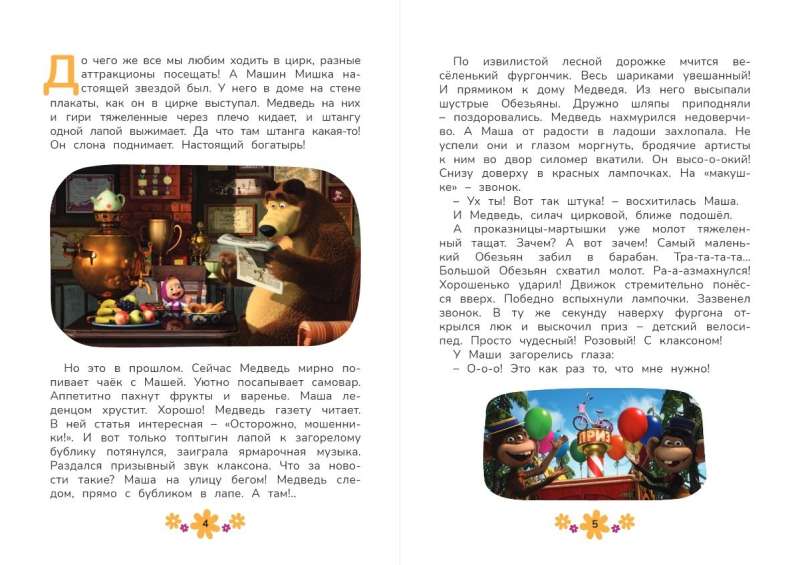 До чего же все мы любим ходить в цирк, разные аттракционы посещать! А Машин Мишка настоящей звездой был. У него в доме на стене плакаты, как он в цирке выступал. Медведь на них и гири тяжеленные через плечо кидает, и штангу одной лапой выжимает. Да что там штанга какая-то! Он слона поднимает. Настоящий богатырь!

Но это в прошлом. Сейчас Медведь мирно попивает чаёк с Машей. Уютно посапывает самовар. Аппетитно пахнут фрукты и варенье. Маша леденцом хрустит. Хорошо! Медведь газету читает. В ней статья интересная – «Осторожно, мошенники!». И вот только топтыгин лапой к загорелому бублику потянулся, заиграла ярмарочная музыка. Раздался призывный звук клаксона. Что за новости такие? Маша на улицу бегом! Медведь следом, прямо с бубликом в лапе. А там!..

4

По извилистой лесной дорожке мчится весёленький фургончик. Весь шариками увешанный! И прямиком к дому Медведя. Из него высыпали шустрые Обезьяны. Дружно шляпы приподняли – поздоровались. Медведь нахмурился недоверчиво. А Маша от радости в ладоши захлопала. Не успели они и глазом моргнуть, бродячие артисты к ним во двор силомер вкатили. Он высо-о-окий! Снизу доверху в красных лампочках. На «макушке» – звонок.

– Ух ты! Вот так штука! – восхитилась Маша.

И Медведь, силач цирковой, ближе подошёл.

А проказницы-мартышки уже молот тяжеленный тащат. Зачем? А вот зачем! Самый маленький Обезьян забил в барабан. Тра-та-та-та... Большой Обезьян схватил молот. Ра-а-азмахнулся! Хорошенько ударил! Движок стремительно понёсся вверх. Победно вспыхнули лампочки. Зазвенел звонок. В ту же секунду наверху фургона открылся люк и выскочил приз – детский велосипед. Просто чудесный! Розовый! С клаксоном!

У Маши загорелись глаза:

– О-о-о! Это как раз то, что мне нужно!

ПРИЗ

5